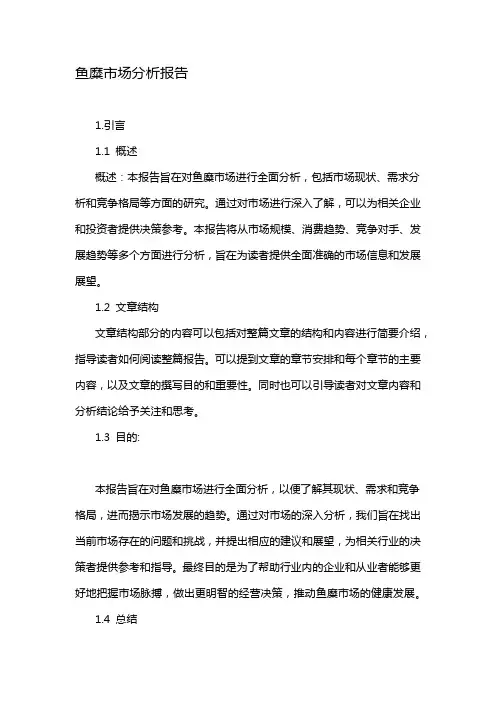 鱼糜市场分析报告

1.引言

1.1 概述

概述：本报告旨在对鱼糜市场进行全面分析，包括市场现状、需求分析和竞争格局等方面的研究。通过对市场进行深入了解，可以为相关企业和投资者提供决策参考。本报告将从市场规模、消费趋势、竞争对手、发展趋势等多个方面进行分析，旨在为读者提供全面准确的市场信息和发展展望。

1.2 文章结构

文章结构部分的内容可以包括对整篇文章的结构和内容进行简要介绍，指导读者如何阅读整篇报告。可以提到文章的章节安排和每个章节的主要内容，以及文章的撰写目的和重要性。同时也可以引导读者对文章内容和分析结论给予关注和思考。

1.3 目的:

本报告旨在对鱼糜市场进行全面分析，以便了解其现状、需求和竞争格局，进而揭示市场发展的趋势。通过对市场的深入分析，我们旨在找出当前市场存在的问题和挑战，并提出相应的建议和展望，为相关行业的决策者提供参考和指导。最终目的是为了帮助行业内的企业和从业者能够更好地把握市场脉搏，做出更明智的经营决策，推动鱼糜市场的健康发展。

1.4 总结